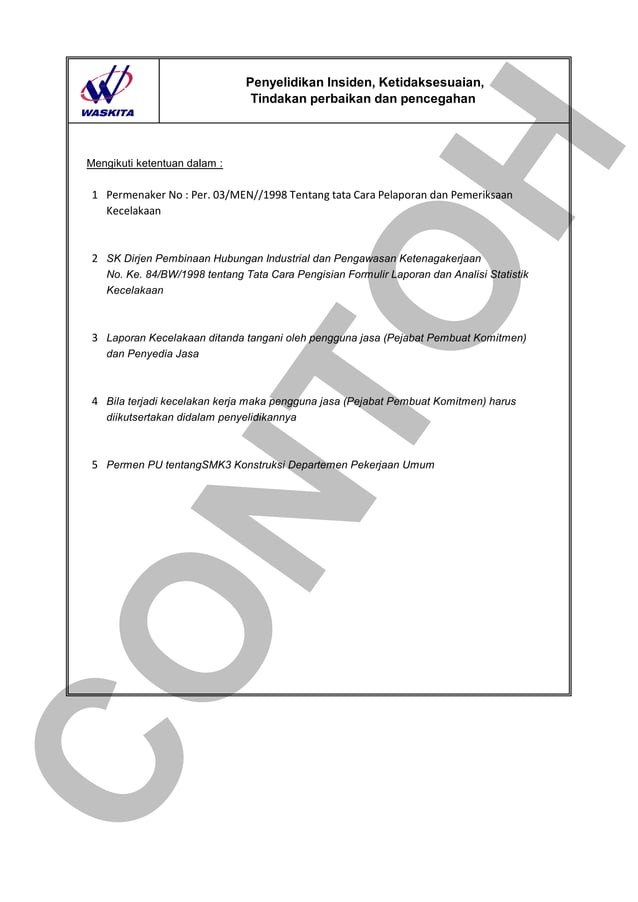 WASKITA

Penyelidikan Insiden, Ketidaksesuaian, Tindakan perbaikan dan pencegahan

Mengikuti ketentuan dalam :

1 Permenaker No : Per. 03/MEN//1998 Tentang tata Cara Pelaporan dan Pemeriksaan Kecelakaan

2 SK Dirjen Pembinaan Hubungan Industrial dan Pengawasan Ketenagakerjaan No. Ke. 84/BW/1998 tentang Tata Cara Pengisian Formulir Laporan dan Analisi Statistik Kecelakaan

3 Laporan Kecelakaan ditanda tangani oleh pengguna jasa (Pejabat Pembuat Komitmen) dan Penyedia Jasa

4 Bila terjadi kecelakan kerja maka pengguna jasa (Pejabat Pembuat Komitmen) harus diikutsertakan didalam penyelidikannya

5 Permen PU tentangSMK3 Konstruksi Departemen Pekerjaan Umum

CONTOH